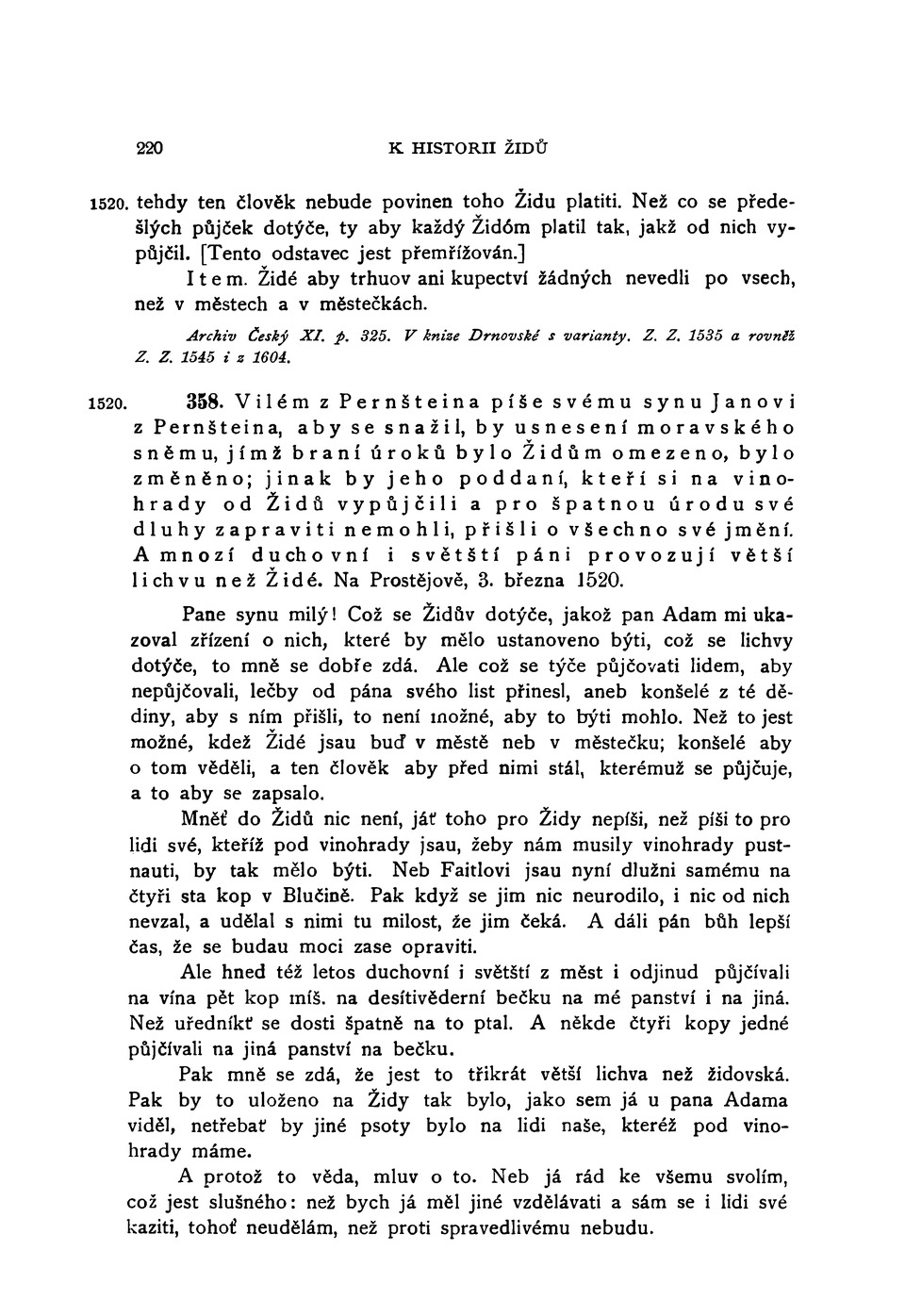 220 K HISTORII ŽIDŮ

1520. tehdy ten člověk nebude povinen toho Židu platiti. Než co se předešlých půjček dotýče, ty aby každý Židóm platil tak, jakž od nich vypůjčil. [Tento odstavec jest přemřížován.]

Item. Židé aby trhuov ani kupectví žádných nevedli po vsech, než v městech a v městečkách.

Archiv Český XI. p. 325. V knize Drnovské s varianty. Z. Z. 1535 a rovněž Z. Z. 1545 i z 1604.

1520. 358. Vilém z Pernšteina píše svému synu Janovi z Pernšteina, aby se snažil, by usnesení moravského sněmu, jímž braní úroků bylo Židům omezeno, bylo změněno; jinak by jeho poddaní, kteří si na vinohrady od Židů vypůjčili a pro špatnou úrodu své dluhy zapraviti nemohli, přišli o všechno své jmění. A mnozí duchovní i světští páni provozují větší lichvu než Židé. Na Prostějově, 3. března 1520.

Pane synu milý! Což se Židův dotýče, jakož pan Adam mi ukazoval zřízení o nich, které by mělo ustanoveno býti, což se lichvy dotýče, to mně se dobře zdá. Ale což se týče půjčovati lidem, aby nepůjčovali, lečby od pána svého list přinesl, aneb konšelé z té dědiny, aby s ním přišli, to není možné, aby to býti mohlo. Než to jest možné, kdež Židé jsau buď v městě neb v městečku; konšelé aby o tom věděli, a ten člověk aby před nimi stál, kterémuž se půjčuje, a to aby se zapsalo.

Mněť do Židů nic není, jáť toho pro Židy nepíši, než píši to pro lidi své, kteříž pod vinohrady jsau, žeby nám musily vinohrady pustnauti, by tak mělo býti. Neb Faitlovi jsau nyní dlužni samému na čtyři sta kop v Blučině. Pak když se jim nic neurodilo, i nic od nich nevzal, a udělal s nimi tu milost, že jim čeká. A dáli pán bůh lepší čas, že se budau moci zase opraviti.

Ale hned též letos duchovní i světští z měst i odjinud půjčívali na vína pět kop míš. na desítivěderní bečku na mé panství i na jiná. Než uředníkť se dosti špatně na to ptal. A někde čtyři kopy jedné půjčívali na jiná panství na bečku.

Pak mně se zdá, že jest to třikrát větší lichva než židovská. Pak by to uloženo na Židy tak bylo, jako sem já u pana Adama viděl, netřebať by jiné psoty bylo na lidi naše, kteréž pod vinohrady máme.

A protož to věda, mluv o to. Neb já rád ke všemu svolím, což jest slušného: než bych já měl jiné vzdělávati a sám se i lidi své kaziti, tohoť neudělám, než proti spravedlivému nebudu.